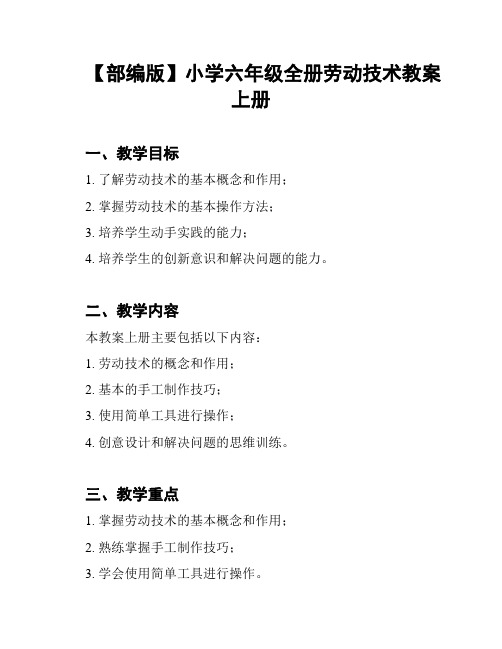 【部编版】小学六年级全册劳动技术教案上册

一、教学目标

1. 了解劳动技术的基本概念和作用；

2. 掌握劳动技术的基本操作方法；

3. 培养学生动手实践的能力；

4. 培养学生的创新意识和解决问题的能力。

二、教学内容

本教案上册主要包括以下内容：

1. 劳动技术的概念和作用；

2. 基本的手工制作技巧；

3. 使用简单工具进行操作；

4. 创意设计和解决问题的思维训练。

三、教学重点

1. 掌握劳动技术的基本概念和作用；

2. 熟练掌握手工制作技巧；

3. 学会使用简单工具进行操作。